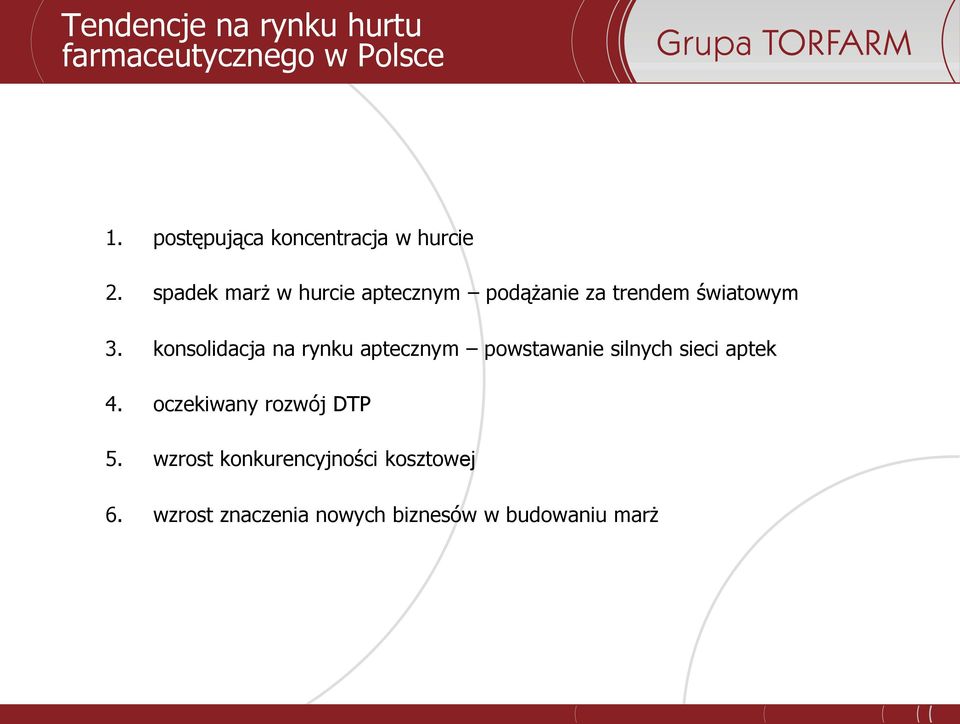 Tendencje na rynku hurtu farmaceutycznego w Polsce

Grupa TORFARM

1. postępująca koncentracja w hurcie

2. spadek marż w hurcie aptecznym – podążanie za trendem światowym

3. konsolidacja na rynku aptecznym – powstawanie silnych sieci aptek

4. oczekiwany rozwój DTP

5. wzrost konkurencyjności kosztowej

6. wzrost znaczenia nowych biznesów w budowaniu marż